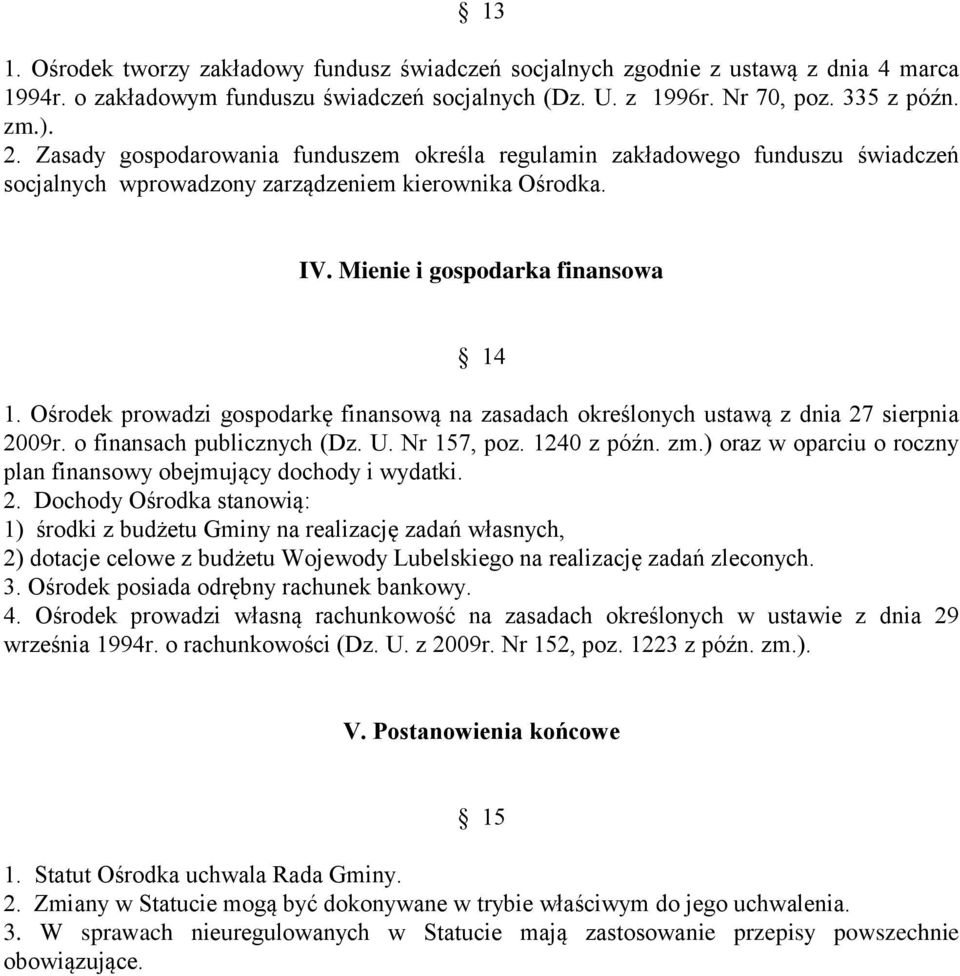 § 13

1. Ośrodek tworzy zakładowy fundusz świadczeń socjalnych zgodnie z ustawą z dnia 4 marca 1994r. o zakładowym funduszu świadczeń socjalnych (Dz. U. z 1996r. Nr 70, poz. 335 z późn. zm.).
2. Zasady gospodarowania funduszem określa regulamin zakładowego funduszu świadczeń socjalnych wprowadzony zarządzeniem kierownika Ośrodka.

IV. Mienie i gospodarka finansowa

§ 14

1. Ośrodek prowadzi gospodarkę finansową na zasadach określonych ustawą z dnia 27 sierpnia 2009r. o finansach publicznych (Dz. U. Nr 157, poz. 1240 z późn. zm.) oraz w oparciu o roczny plan finansowy obejmujący dochody i wydatki.
2. Dochody Ośrodka stanowią:
1) środki z budżetu Gminy na realizację zadań własnych,
2) dotacje celowe z budżetu Wojewody Lubelskiego na realizację zadań zleconych.
3. Ośrodek posiada odrębny rachunek bankowy.
4. Ośrodek prowadzi własną rachunkowość na zasadach określonych w ustawie z dnia 29 września 1994r. o rachunkowości (Dz. U. z 2009r. Nr 152, poz. 1223 z późn. zm.).

V. Postanowienia końcowe

§ 15

1. Statut Ośrodka uchwala Rada Gminy.
2. Zmiany w Statucie mogą być dokonywane w trybie właściwym do jego uchwalenia.
3. W sprawach nieuregulowanych w Statucie mają zastosowanie przepisy powszechnie obowiązujące.